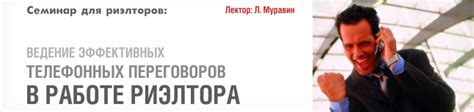 Семинар для риэлторов:

Лектор: Л. Муравин

ВЕДЕНИЕ ЭФФЕКТИВНЫХ
ТЕЛЕФОННЫХ ПЕРЕГОВОРОВ
В РАБОТЕ РИЭЛТОРА